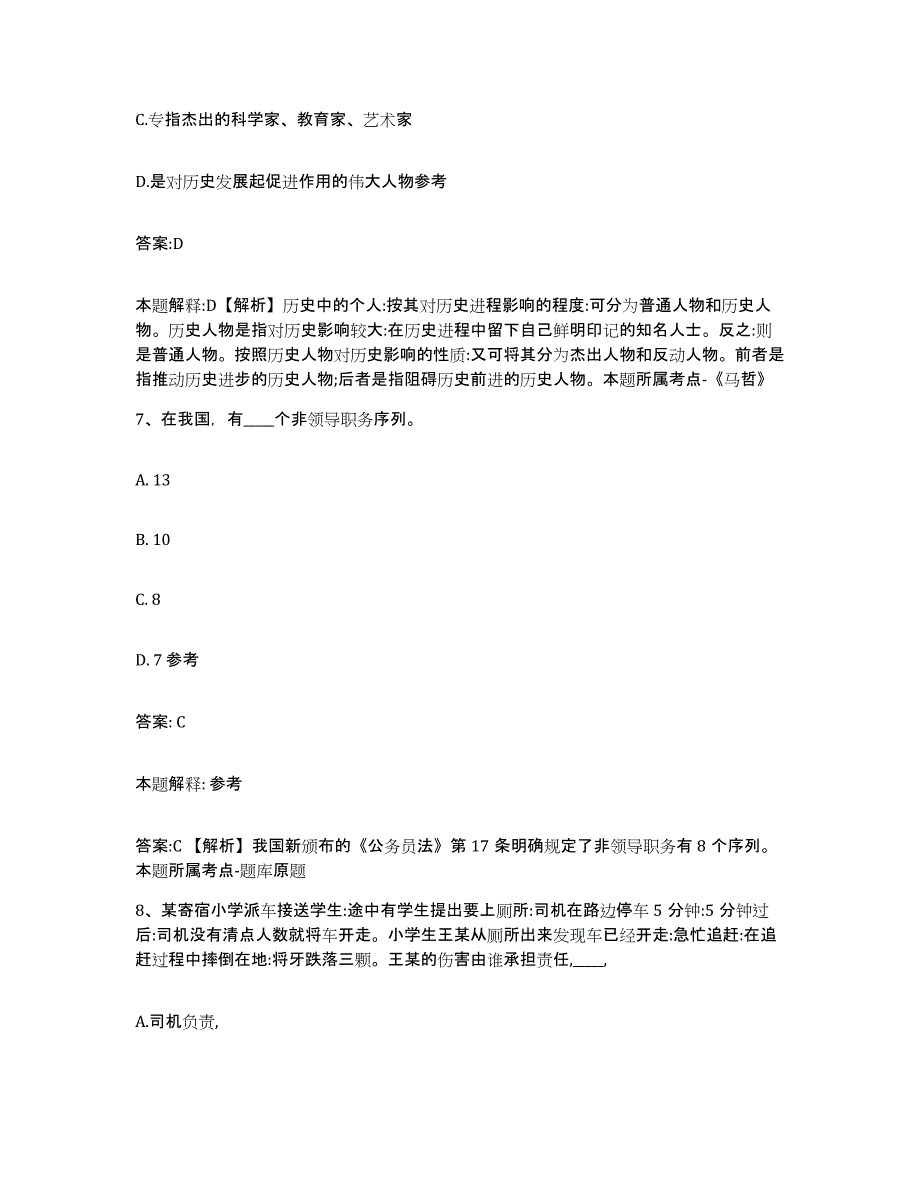 C.专指杰出的科学家、教育家、艺术家

D.是对历史发展起促进作用的伟大人物参考

答案:D

本题解释:D【解析】历史中的个人:按其对历史进程影响的程度:可分为普通人物和历史人物。历史人物是指对历史影响较大:在历史进程中留下自己鲜明印记的知名人士。反之:则是普通人物。按照历史人物对历史影响的性质:又可将其分为杰出人物和反动人物。前者是指推动历史进步的历史人物;后者是指阻碍历史前进的历史人物。本题所属考点-《马哲》

7、在我国，有____个非领导职务序列。

A. 13

B. 10

C. 8

D. 7 参考

答案: C

本题解释: 参考

答案:C 【解析】我国新颁布的《公务员法》第 17 条明确规定了非领导职务有 8 个序列。本题所属考点-题库原题

8、某寄宿小学派车接送学生:途中有学生提出要上厕所:司机在路边停车 5 分钟:5 分钟过后:司机没有清点人数就将车开走。小学生王某从厕所出来发现车已经开走:急忙追赶:在追赶过程中摔倒在地:将牙跌落三颗。王某的伤害由谁承担责任,____,

A.司机负责,